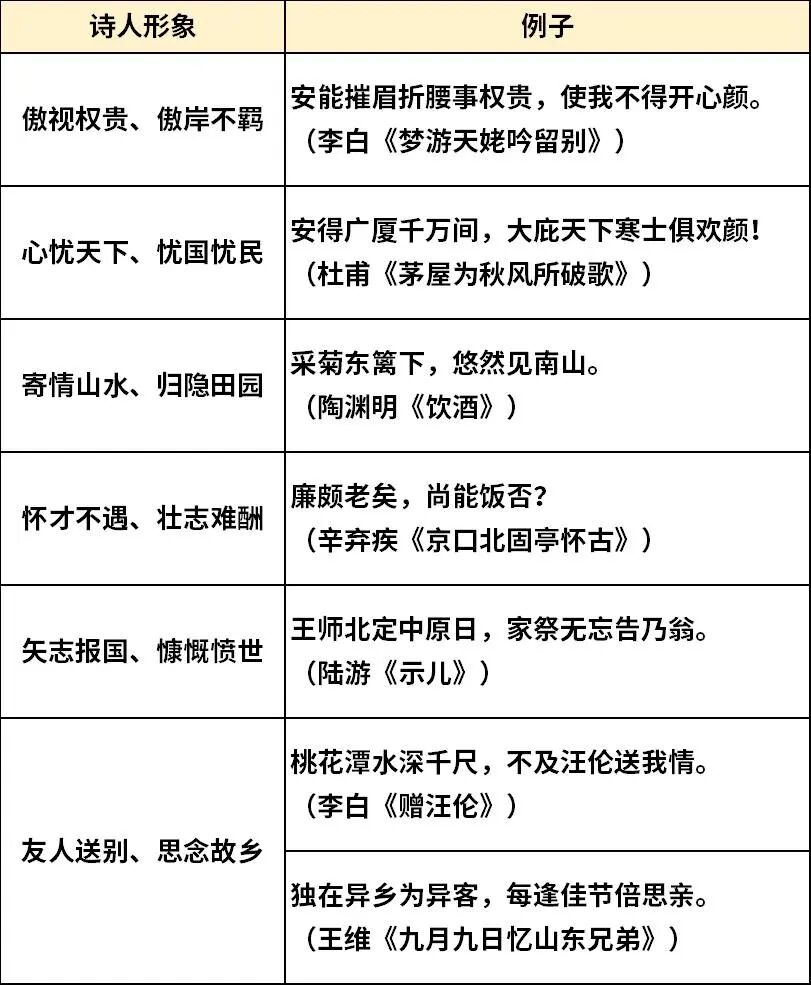 | 诗人形象 | 例子 |
|---|---|
| 傲视权贵、傲岸不羁 | 安能摧眉折腰事权贵，使我不得开心颜。（李白《梦游天姥吟留别》） |
| 心忧天下、忧国忧民 | 安得广厦千万间，大庇天下寒士俱欢颜！（杜甫《茅屋为秋风所破歌》） |
| 寄情山水、归隐田园 | 采菊东篱下，悠然见南山。（陶渊明《饮酒》） |
| 怀才不遇、壮志难酬 | 廉颇老矣，尚能饭否？（辛弃疾《京口北固亭怀古》） |
| 矢志报国、慷慨愤世 | 王师北定中原日，家祭无忘告乃翁。（陆游《示儿》） |
| 友人送别、思念故乡 | 桃花潭水深千尺，不及汪伦送我情。（李白《赠汪伦》） |
| | 独在异乡为异客，每逢佳节倍思亲。（王维《九月九日忆山东兄弟》） |